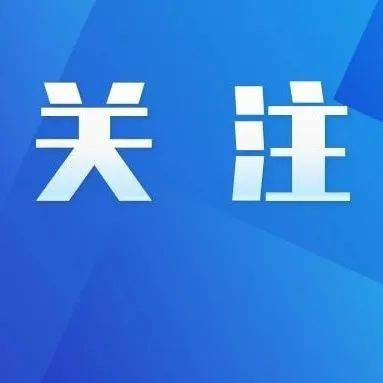 关 注